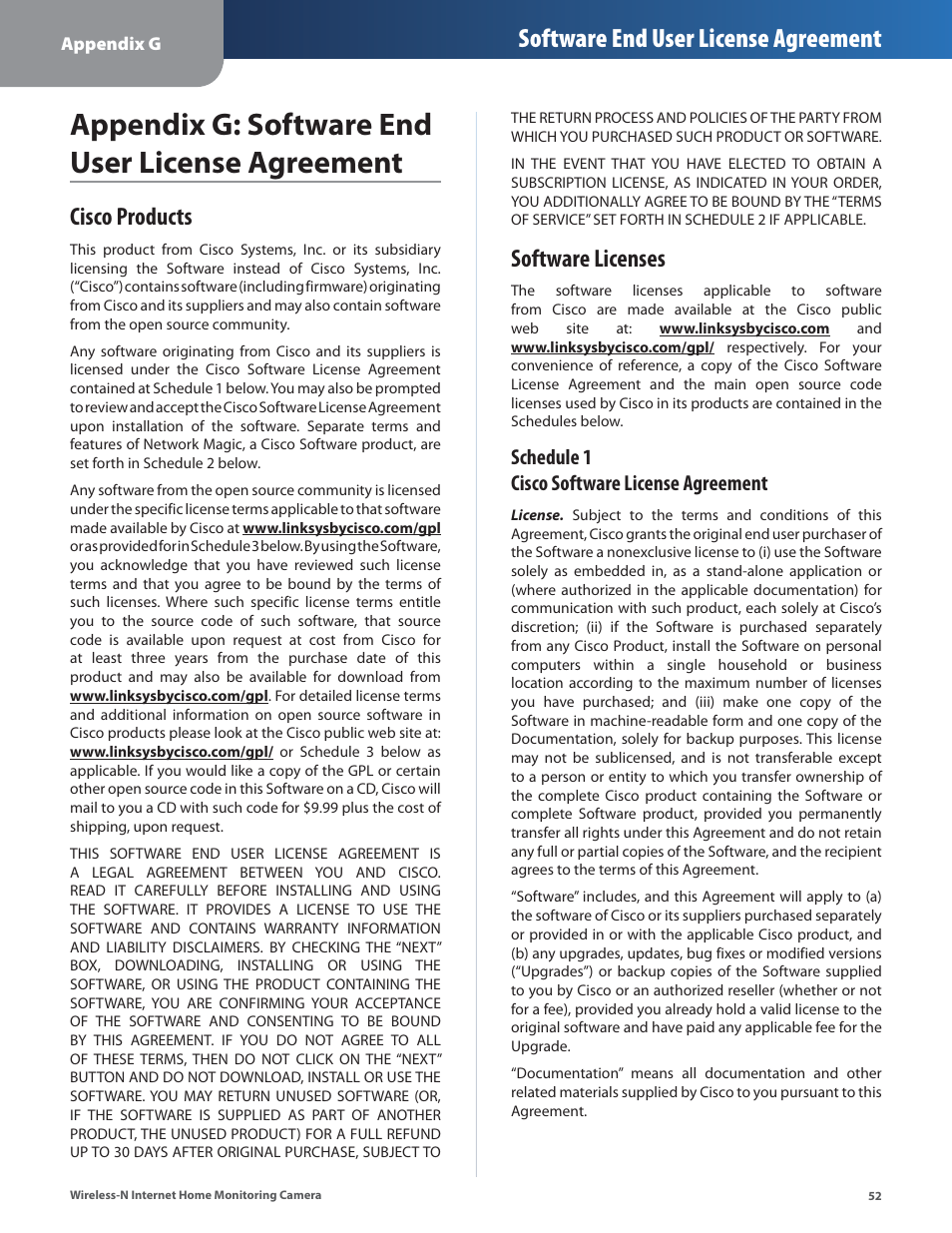 Appendix G

Software End User License Agreement

Appendix G: Software End User License Agreement

Cisco Products

This product from Cisco Systems, Inc. or its subsidiary licensing the Software instead of Cisco Systems, Inc. ("Cisco") contains software (including firmware) originating from Cisco and its suppliers and may also contain software from the open source community.

Any software originating from Cisco and its suppliers is licensed under the Cisco Software License Agreement contained at Schedule 1 below. You may also be prompted to review and accept the Cisco Software License Agreement upon installation of the software. Separate terms and features of Network Magic, a Cisco Software product, are set forth in Schedule 2 below.

Any software from the open source community is licensed under the specific license terms applicable to that software made available by Cisco at www.linksysbycisco.com/gpl or as provided for in Schedule 3 below. By using the Software, you acknowledge that you have reviewed such license terms and that you agree to be bound by the terms of such licenses. Where such specific license terms entitle you to the source code of such software, that source code is available upon request at cost from Cisco for at least three years from the purchase date of this product and may also be available for download from www.linksysbycisco.com/gpl. For detailed license terms and additional information on open source software in Cisco products please look at the Cisco public web site at: www.linksysbycisco.com/gpl/ or Schedule 3 below as applicable. If you would like a copy of the GPL or certain other open source code in this Software on a CD, Cisco will mail to you a CD with such code for $9.99 plus the cost of shipping, upon request.

THIS SOFTWARE END USER LICENSE AGREEMENT IS A LEGAL AGREEMENT BETWEEN YOU AND CISCO. READ IT CAREFULLY BEFORE INSTALLING AND USING THE SOFTWARE. IT PROVIDES A LICENSE TO USE THE SOFTWARE AND CONTAINS WARRANTY INFORMATION AND LIABILITY DISCLAIMERS. BY CHECKING THE "NEXT" BOX, DOWNLOADING, INSTALLING OR USING THE SOFTWARE, OR USING THE PRODUCT CONTAINING THE SOFTWARE, YOU ARE CONFIRMING YOUR ACCEPTANCE OF THE SOFTWARE AND CONSENTING TO BE BOUND BY THIS AGREEMENT. IF YOU DO NOT AGREE TO ALL OF THESE TERMS, THEN DO NOT CLICK ON THE "NEXT" BUTTON AND DO NOT DOWNLOAD, INSTALL OR USE THE SOFTWARE. YOU MAY RETURN UNUSED SOFTWARE (OR, IF THE SOFTWARE IS SUPPLIED AS PART OF ANOTHER PRODUCT, THE UNUSED PRODUCT) FOR A FULL REFUND UP TO 30 DAYS AFTER ORIGINAL PURCHASE, SUBJECT TO THE RETURN PROCESS AND POLICIES OF THE PARTY FROM WHICH YOU PURCHASED SUCH PRODUCT OR SOFTWARE.

IN THE EVENT THAT YOU HAVE ELECTED TO OBTAIN A SUBSCRIPTION LICENSE, AS INDICATED IN YOUR ORDER, YOU ADDITIONALLY AGREE TO BE BOUND BY THE "TERMS OF SERVICE" SET FORTH IN SCHEDULE 2 IF APPLICABLE.

Software Licenses

The software licenses applicable to software from Cisco are made available at the Cisco public web site at: www.linksysbycisco.com and www.linksysbycisco.com/gpl/ respectively. For your convenience of reference, a copy of the Cisco Software License Agreement and the main open source code licenses used by Cisco in its products are contained in the Schedules below.

Schedule 1
Cisco Software License Agreement

License. Subject to the terms and conditions of this Agreement, Cisco grants the original end user purchaser of the Software a nonexclusive license to (i) use the Software solely as embedded in, as a stand-alone application or (where authorized in the applicable documentation) for communication with such product, each solely at Cisco's discretion; (ii) if the Software is purchased separately from any Cisco Product, install the Software on personal computers within a single household or business location according to the maximum number of licenses you have purchased; and (iii) make one copy of the Software in machine-readable form and one copy of the Documentation, solely for backup purposes. This license may not be sublicensed, and is not transferable except to a person or entity to which you transfer ownership of the complete Cisco product containing the Software or complete Software product, provided you permanently transfer all rights under this Agreement and do not retain any full or partial copies of the Software, and the recipient agrees to the terms of this Agreement.

"Software" includes, and this Agreement will apply to (a) the software of Cisco or its suppliers purchased separately or provided in or with the applicable Cisco product, and (b) any upgrades, updates, bug fixes or modified versions ("Upgrades") or backup copies of the Software supplied to you by Cisco or an authorized reseller (whether or not for a fee), provided you already hold a valid license to the original software and have paid any applicable fee for the Upgrade.

"Documentation" means all documentation and other related materials supplied by Cisco to you pursuant to this Agreement.

Wireless-N Internet Home Monitoring Camera

52